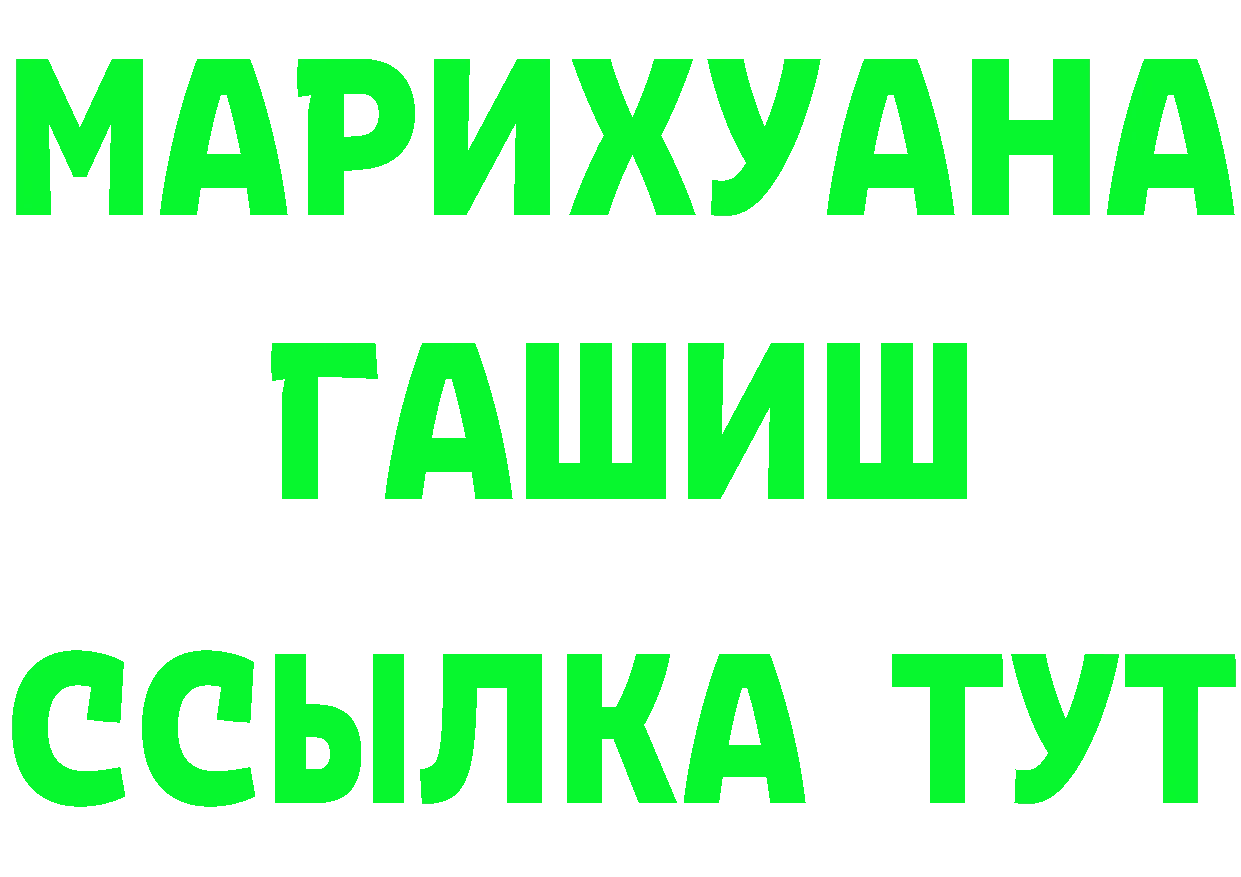 МАРИХУАНА
ГАШИШ
ССЫЛКА ТУТ